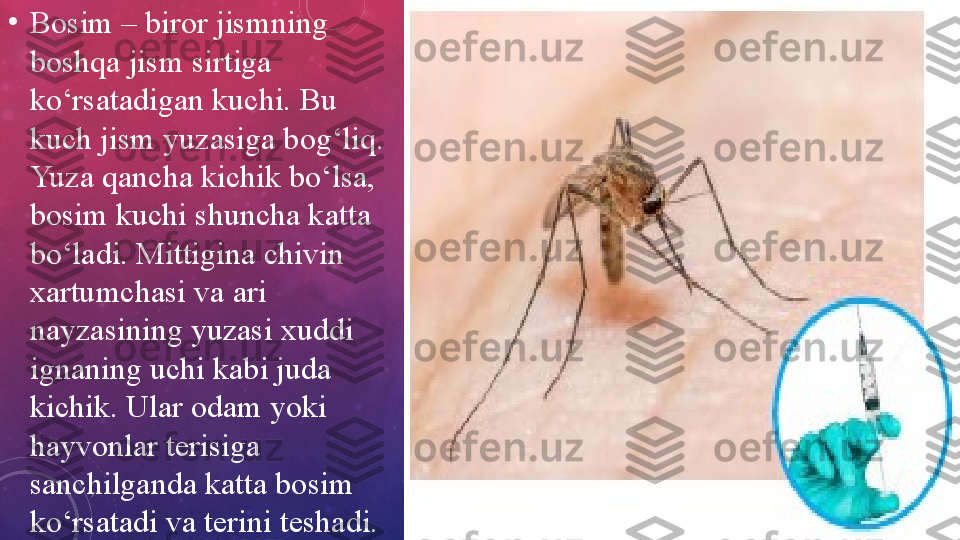 • Bosim – biror jismning boshqa jism sirtiga ko‘rsatadigan kuchi. Bu kuch jism yuzasiga bog‘liq. Yuza qancha kichik bo‘lsa, bosim kuchi shuncha katta bo‘ladi. Mittigina chivin xartumchasi va ari nayzasining yuzasi xuddi ignaning uchi kabi juda kichik. Ular odam yoki hayvonlar terisiga sanchilganda katta bosim ko‘rsatadi va terini teshadi.

oefen.uz oefen.uz oefen.uz oefen.uz oefen.uz oefen.uz oefen.uz oefen.uz oefen.uz oefen.uz oefen.uz